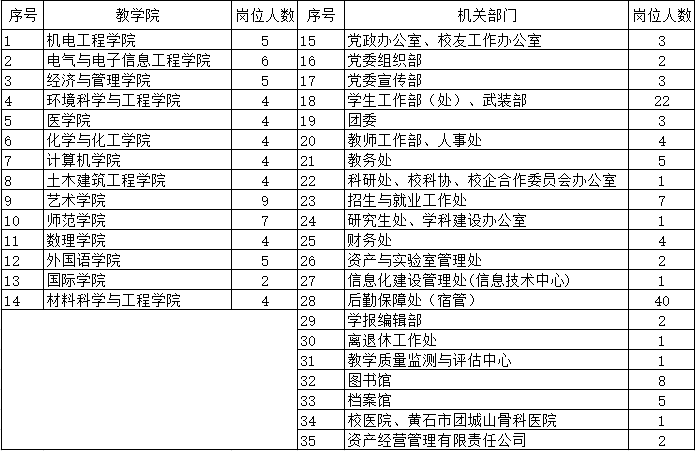 | 序号 | 教学院 | 岗位人数 | 序号 | 机关部门 | 岗位人数 |
|---|---|---|---|---|---|
| 1 | 机电工程学院 | 5 | 15 | 党政办公室、校友工作办公室 | 3 |
| 2 | 电气与电子信息工程学院 | 6 | 16 | 党委组织部 | 2 |
| 3 | 经济与管理学院 | 5 | 17 | 党委宣传部 | 3 |
| 4 | 环境科学与工程学院 | 4 | 18 | 学生工作部（处）、武装部 | 22 |
| 5 | 医学院 | 4 | 19 | 团委 | 3 |
| 6 | 化学与化工学院 | 4 | 20 | 教师工作部、人事处 | 4 |
| 7 | 计算机学院 | 4 | 21 | 教务处 | 5 |
| 8 | 土木建筑工程学院 | 4 | 22 | 科研处、校科协、校企合作委员会办公室 | 1 |
| 9 | 艺术学院 | 9 | 23 | 招生与就业工作处 | 7 |
| 10 | 师范学院 | 7 | 24 | 研究生处、学科建设办公室 | 1 |
| 11 | 数理学院 | 4 | 25 | 财务处 | 4 |
| 12 | 外国语学院 | 5 | 26 | 资产与实验室管理处 | 2 |
| 13 | 国际学院 | 2 | 27 | 信息化建设管理处(信息技术中心) | 1 |
| 14 | 材料科学与工程学院 | 4 | 28 | 后勤保障处（宿管） | 40 |
| | | | 29 | 学报编辑部 | 2 |
| | | | 30 | 离退休工作处 | 1 |
| | | | 31 | 教学质量监测与评估中心 | 1 |
| | | | 32 | 图书馆 | 8 |
| | | | 33 | 档案馆 | 5 |
| | | | 34 | 校医院、黄石市团城山骨科医院 | 1 |
| | | | 35 | 资产经营管理有限责任公司 | 2 |